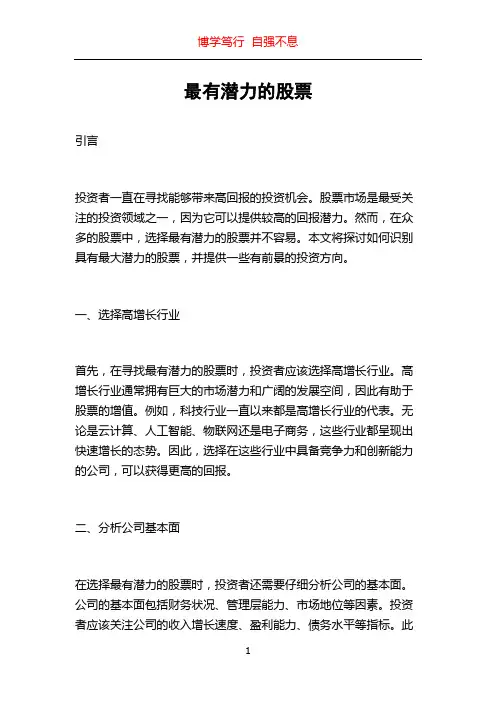 博学笃行 自强不息

最有潜力的股票

引言

投资者一直在寻找能够带来高回报的投资机会。股票市场是最受关注的投资领域之一，因为它可以提供较高的回报潜力。然而，在众多的股票中，选择最有潜力的股票并不容易。本文将探讨如何识别具有最大潜力的股票，并提供一些有前景的投资方向。

一、选择高增长行业

首先，在寻找最有潜力的股票时，投资者应该选择高增长行业。高增长行业通常拥有巨大的市场潜力和广阔的发展空间，因此有助于股票的增值。例如，科技行业一直以来都是高增长行业的代表。无论是云计算、人工智能、物联网还是电子商务，这些行业都呈现出快速增长的态势。因此，选择在这些行业中具备竞争力和创新能力的公司，可以获得更高的回报。

二、分析公司基本面

在选择最有潜力的股票时，投资者还需要仔细分析公司的基本面。公司的基本面包括财务状况、管理层能力、市场地位等因素。投资者应该关注公司的收入增长速度、盈利能力、债务水平等指标。此

1